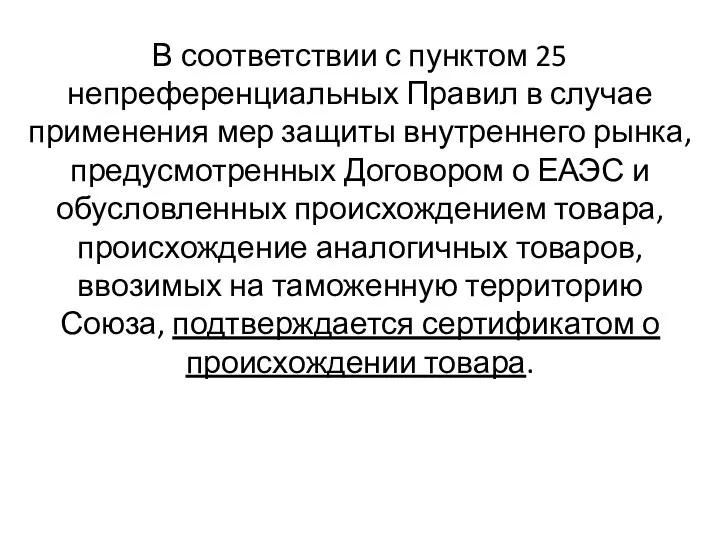 В соответствии с пунктом 25 непреференциальных Правил в случае применения мер защиты внутреннего рынка, предусмотренных Договором о ЕАЭС и обусловленных происхождением товара, происхождение аналогичных товаров, ввозимых на таможенную территорию Союза, подтверждается сертификатом о происхождении товара.